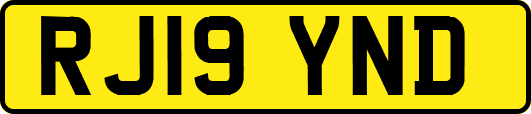 RJ19 YND